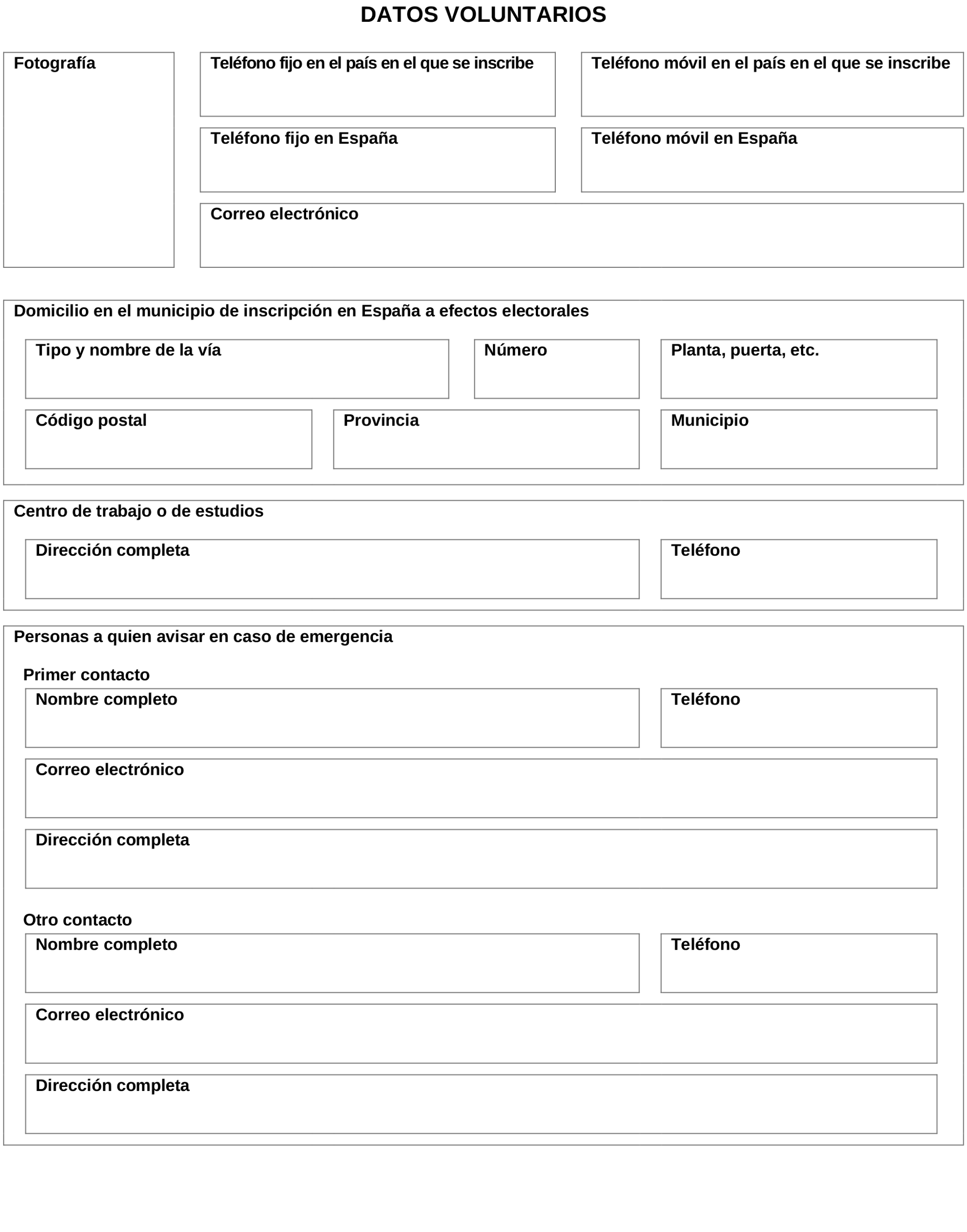 DATOS VOLUNTARIOS

Fotografía

Teléfono fijo en el país en el que se inscribe

Teléfono móvil en el país en el que se inscribe

Teléfono fijo en España

Teléfono móvil en España

Correo electrónico

Domicilio en el municipio de inscripción en España a efectos electorales

Tipo y nombre de la vía

Número

Planta, puerta, etc.

Código postal

Provincia

Municipio

Centro de trabajo o de estudios

Dirección completa

Teléfono

Personas a quien avisar en caso de emergencia

Primer contacto

Nombre completo

Teléfono

Correo electrónico

Dirección completa

Otro contacto

Nombre completo

Teléfono

Correo electrónico

Dirección completa